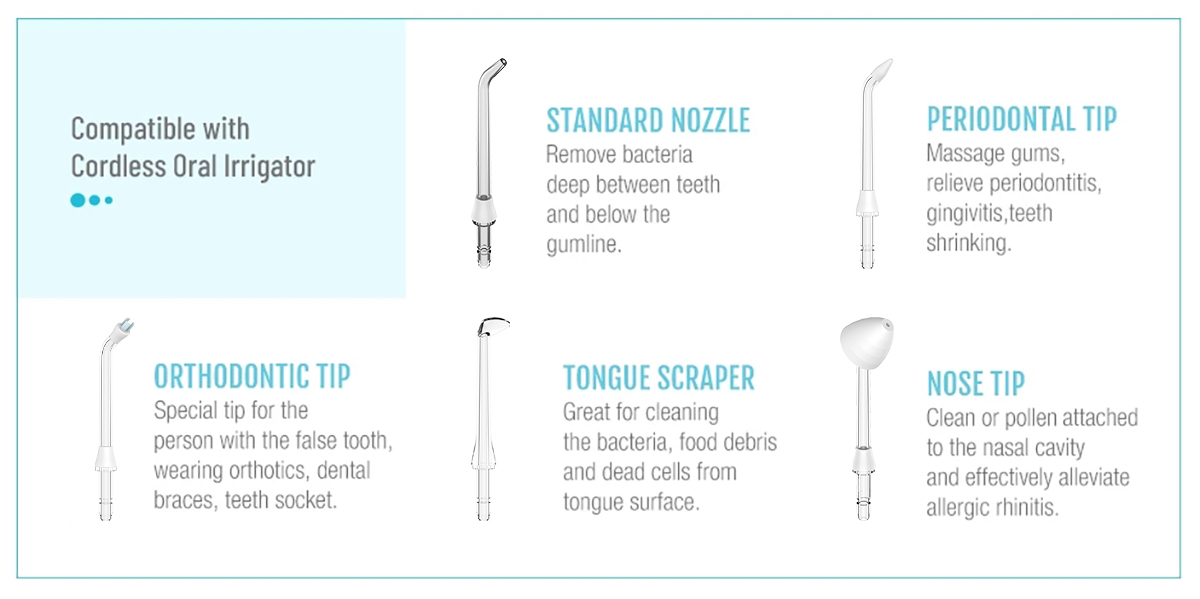 Compatible with
Cordless Oral Irrigator

STANDARD NOZZLE

Remove bacteria deep between teeth and below the gumline.

PERIODONTAL TIP

Massage gums, relieve periodontitis, gingivitis,teeth shrinking.

ORTHODONTIC TIP

Special tip for the person with the false tooth, wearing orthotics, dental braces, teeth socket.

TONGUE SCRAPER

Great for cleaning the bacteria, food debris and dead cells from tongue surface.

NOSE TIP

Clean or pollen attached to the nasal cavity and effectively alleviate allergic rhinitis.